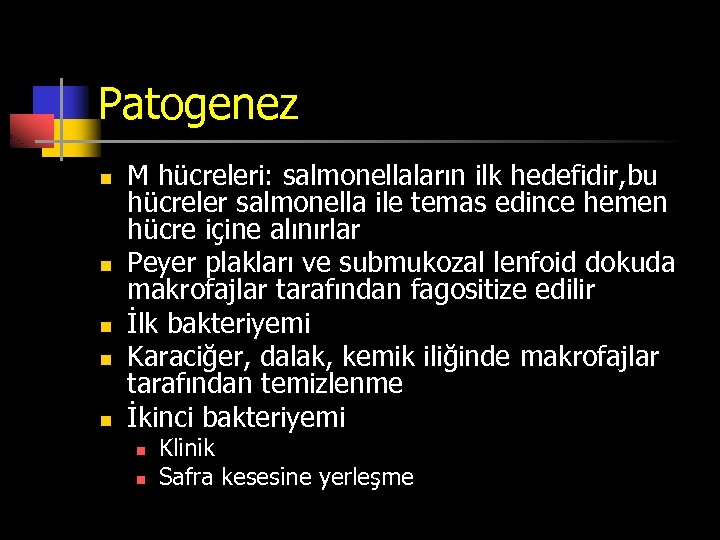 Patogenez

- M hücreleri: salmonellaların ilk hedefidir,bu hücreler salmonella ile temas edince hemen hücre içine alınırlar
- Peyer plakları ve submukozal lenfoid dokuda makrofajlar tarafından fagositize edilir
- İlk bakteriyemi
- Karaciğer, dalak, kemik iliğinde makrofajlar tarafından temizlenme
- İkinci bakteriyemi
  - Klinik
  - Safra kesesine yerleşme